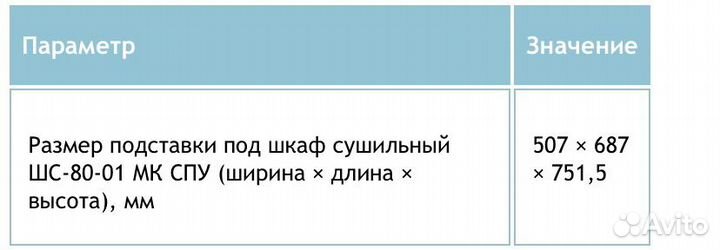 | Параметр | Значение |
|---|---|
| Размер подставки под шкаф сушильный ШС-80-01 МК СПУ (ширина × длина × высота), мм | 507 × 687 × 751,5 |

Avito